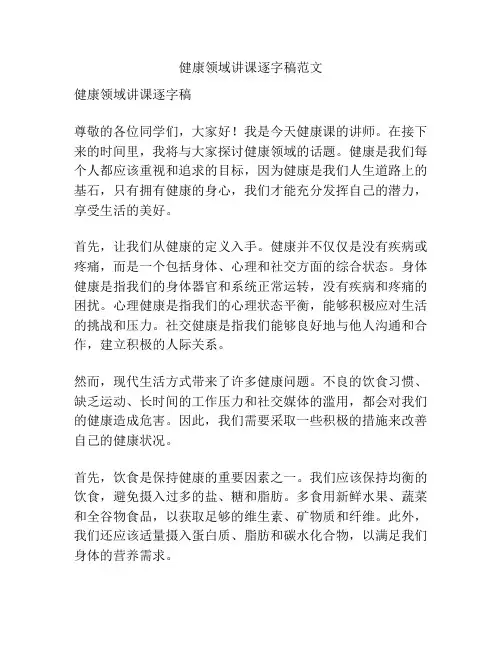 健康领域讲课逐字稿范文

健康领域讲课逐字稿

尊敬的各位同学们，大家好！我是今天健康课的讲师。在接下来的时间里，我将与大家探讨健康领域的话题。健康是我们每个人都应该重视和追求的目标，因为健康是我们人生道路上的基石，只有拥有健康的身心，我们才能充分发挥自己的潜力，享受生活的美好。

首先，让我们从健康的定义入手。健康并不仅仅是没有疾病或疼痛，而是一个包括身体、心理和社交方面的综合状态。身体健康是指我们的身体器官和系统正常运转，没有疾病和疼痛的困扰。心理健康是指我们的心理状态平衡，能够积极应对生活的挑战和压力。社交健康是指我们能够良好地与他人沟通和合作，建立积极的人际关系。

然而，现代生活方式带来了许多健康问题。不良的饮食习惯、缺乏运动、长时间的工作压力和社交媒体的滥用，都会对我们的健康造成危害。因此，我们需要采取一些积极的措施来改善自己的健康状况。

首先，饮食是保持健康的重要因素之一。我们应该保持均衡的饮食，避免摄入过多的盐、糖和脂肪。多食用新鲜水果、蔬菜和全谷物食品，以获取足够的维生素、矿物质和纤维。此外，我们还应该适量摄入蛋白质、脂肪和碳水化合物，以满足我们身体的营养需求。